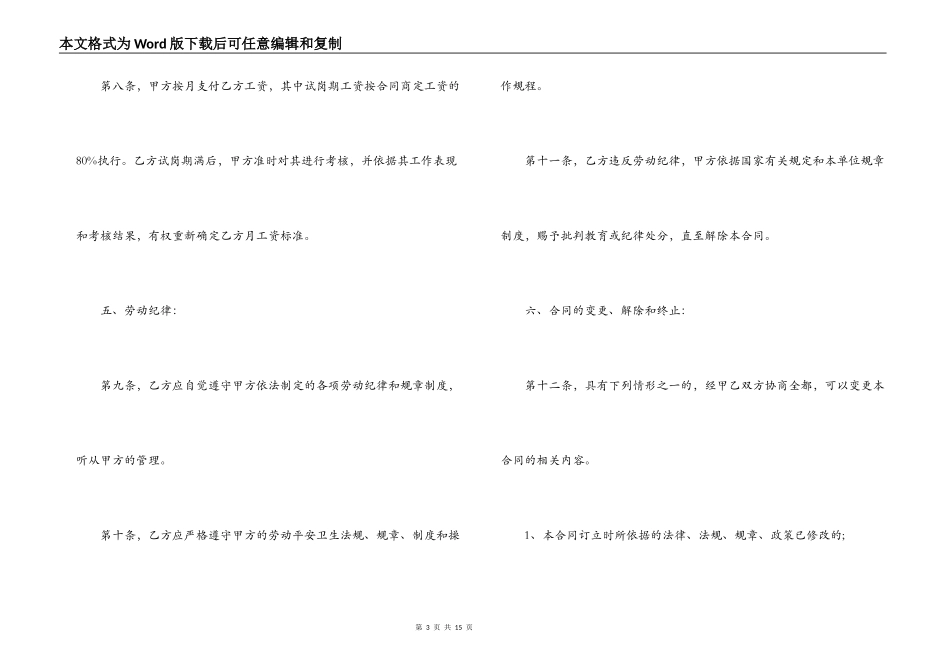 本文格式为Word版下载后可任意编辑和复制

第八条，甲方按月支付乙方工资，其中试岗期工资按合同商定工资的80%执行。乙方试岗期满后，甲方准时对其进行考核，并依据其工作表现和考核结果，有权重新确定乙方月工资标准。

五、劳动纪律：

第九条，乙方应自觉遵守甲方依法制定的各项劳动纪律和规章制度，听从甲方的管理。

第十条，乙方应严格遵守甲方的劳动平安卫生法规、规章、制度和操作规程。

第十一条，乙方违反劳动纪律，甲方依据国家有关规定和本单位规章制度，赐予批判教育或纪律处分，直至解除本合同。

六、合同的变更、解除和终止：

第十二条，具有下列情形之一的，经甲乙双方协商全都，可以变更本合同的相关内容。

1、本合同订立时所依据的法律、法规、规章、政策已修改的；

第 3 页 共 15 页